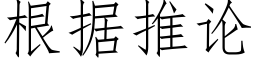 根据推论